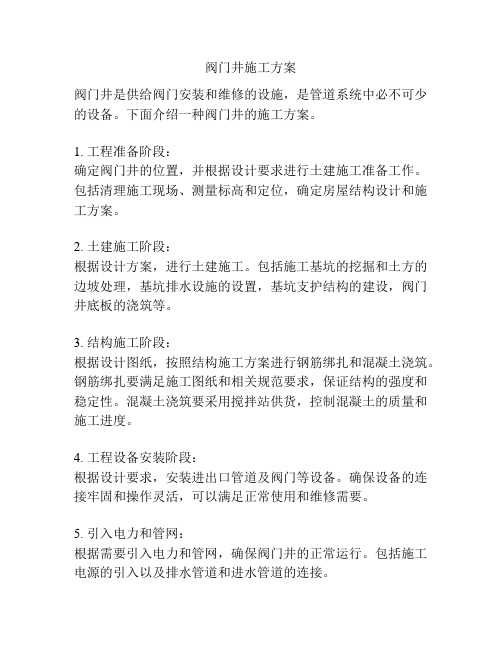 阀门井施工方案

阀门井是供给阀门安装和维修的设施，是管道系统中必不可少的设备。下面介绍一种阀门井的施工方案。

1. 工程准备阶段：
确定阀门井的位置，并根据设计要求进行土建施工准备工作。包括清理施工现场、测量标高和定位，确定房屋结构设计和施工方案。

2. 土建施工阶段：
根据设计方案，进行土建施工。包括施工基坑的挖掘和土方的边坡处理，基坑排水设施的设置，基坑支护结构的建设，阀门井底板的浇筑等。

3. 结构施工阶段：
根据设计图纸，按照结构施工方案进行钢筋绑扎和混凝土浇筑。钢筋绑扎要满足施工图纸和相关规范要求，保证结构的强度和稳定性。混凝土浇筑要采用搅拌站供货，控制混凝土的质量和施工进度。

4. 工程设备安装阶段：
根据设计要求，安装进出口管道及阀门等设备。确保设备的连接牢固和操作灵活，可以满足正常使用和维修需要。

5. 引入电力和管网：
根据需要引入电力和管网，确保阀门井的正常运行。包括施工电源的引入以及排水管道和进水管道的连接。